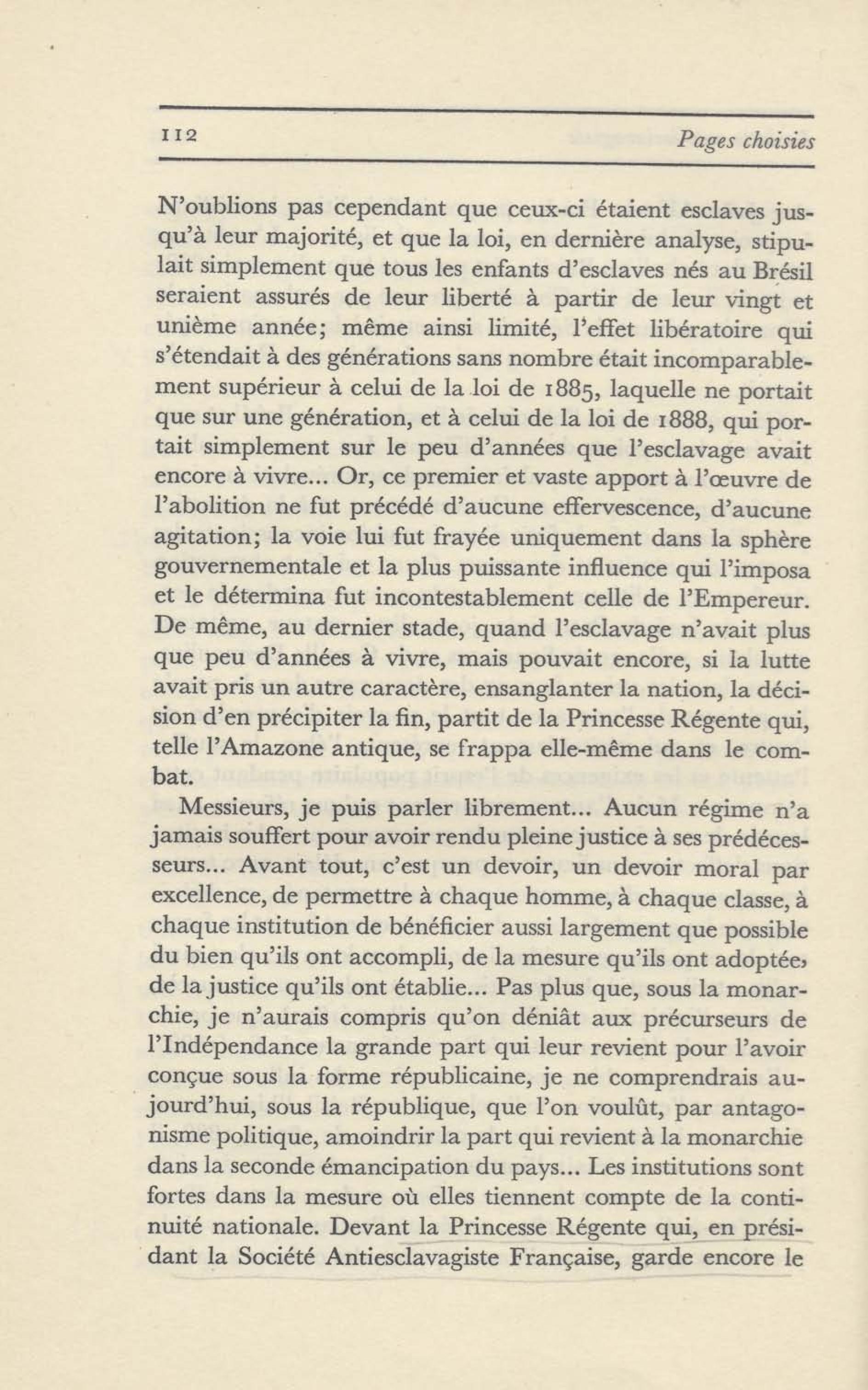 112 Pages choisies

N'oublions pas cependant que ceux-ci étaient esclaves jusqu'à leur majorité, et que la loi, en dernière analyse, stipulait simplement que tous les enfants d'esclaves nés au Brésil seraient assurés de leur liberté à partir de leur vingt et unième année; même ainsi limité, l'effet libératoire qui s'étendait à des générations sans nombre était incomparablement supérieur à celui de la loi de 1885, laquelle ne portait que sur une génération, et à celui de la loi de 1888, qui portait simplement sur le peu d'années que l'esclavage avait encore à vivre... Or, ce premier et vaste apport à l'œuvre de l'abolition ne fut précédé d'aucune effervescence, d'aucune agitation; la voie lui fut frayée uniquement dans la sphère gouvernementale et la plus puissante influence qui l'imposa et le détermina fut incontestablement celle de l'Empereur. De même, au dernier stade, quand l'esclavage n'avait plus que peu d'années à vivre, mais pouvait encore, si la lutte avait pris un autre caractère, ensanglanter la nation, la décision d'en précipiter la fin, partit de la Princesse Régente qui, telle l'Amazone antique, se frappa elle-même dans le combat.

Messieurs, je puis parler librement... Aucun régime n'a jamais souffert pour avoir rendu pleine justice à ses prédécesseurs... Avant tout, c'est un devoir, un devoir moral par excellence, de permettre à chaque homme, à chaque classe, à chaque institution de bénéficier aussi largement que possible du bien qu'ils ont accompli, de la mesure qu'ils ont adoptée, de la justice qu'ils ont établie... Pas plus que, sous la monarchie, je n'aurais compris qu'on déniât aux précurseurs de l'Indépendance la grande part qui leur revient pour l'avoir conçue sous la forme républicaine, je ne comprendrais aujourd'hui, sous la république, que l'on voulût, par antagonisme politique, amoindrir la part qui revient à la monarchie dans la seconde émancipation du pays... Les institutions sont fortes dans la mesure où elles tiennent compte de la continuité nationale. Devant la Princesse Régente qui, en présidant la Société Antiesclavagiste Française, garde encore le